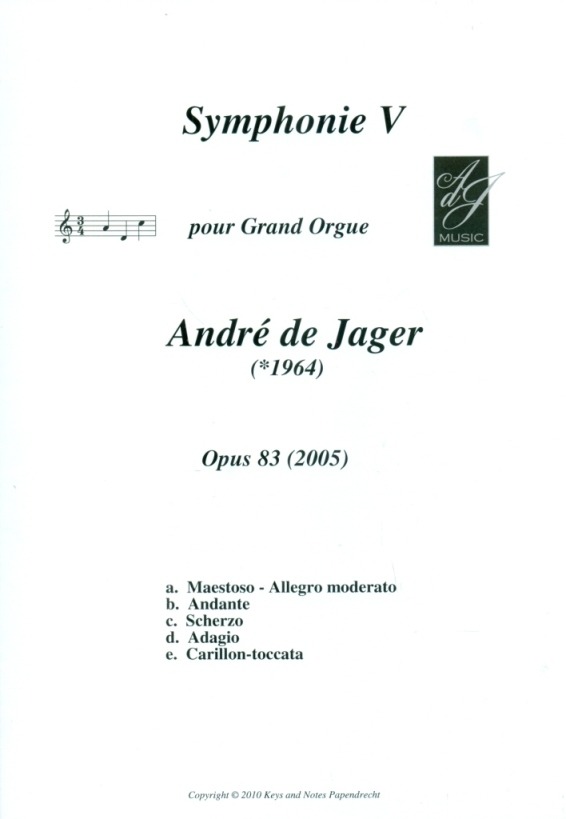 Symphonie V

pour Grand Orgue

AdJ
MUSIC

André de Jager
(*1964)

Opus 83 (2005)

a. Maestoso - Allegro moderato
b. Andante
c. Scherzo
d. Adagio
e. Carillon-toccata

Copyright © 2010 Keys and Notes Papendrecht